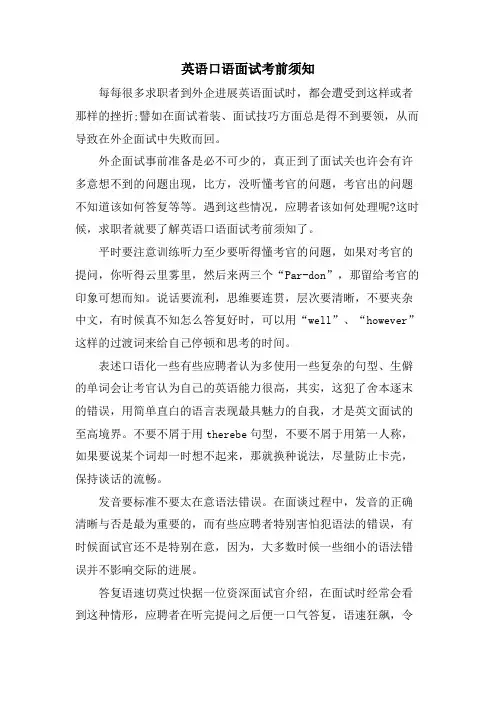 英语口语面试考前须知

每每很多求职者到外企进展英语面试时，都会遭受到这样或者那样的挫折;譬如在面试着装、面试技巧方面总是得不到要领，从而导致在外企面试中失败而回。

外企面试事前准备是必不可少的，真正到了面试关也许会有许多意想不到的问题出现，比方，没听懂考官的问题，考官出的问题不知道该如何答复等等。遇到这些情况，应聘者该如何处理呢?这时候，求职者就要了解英语口语面试考前须知了。

平时要注意训练听力至少要听得懂考官的问题，如果对考官的提问，你听得云里雾里，然后来两三个“Par-don”，那留给考官的印象可想而知。说话要流利，思维要连贯，层次要清晰，不要夹杂中文，有时候真不知怎么答复好时，可以用“well”、“however”这样的过渡词来给自己停顿和思考的时间。

表述口语化一些有些应聘者认为多使用一些复杂的句型、生僻的单词会让考官认为自己的英语能力很高，其实，这犯了舍本逐末的错误，用简单直白的语言表现最具魅力的自我，才是英文面试的至高境界。不要不屑于用 therebe 句型，不要不屑于用第一人称，如果要说某个词却一时想不起来，那就换种说法，尽量防止卡壳，保持谈话的流畅。

发音要标准不要太在意语法错误。在面谈过程中，发音的正确清晰与否是最为重要的，而有些应聘者特别害怕犯语法的错误，有时候面试官还不是特别在意，因为，大多数时候一些细小的语法错误并不影响交际的进展。

答复语速切莫过快据一位资深面试官介绍，在面试时经常会看到这种情形，应聘者在听完提问之后便一口气答复，语速狂飙，令